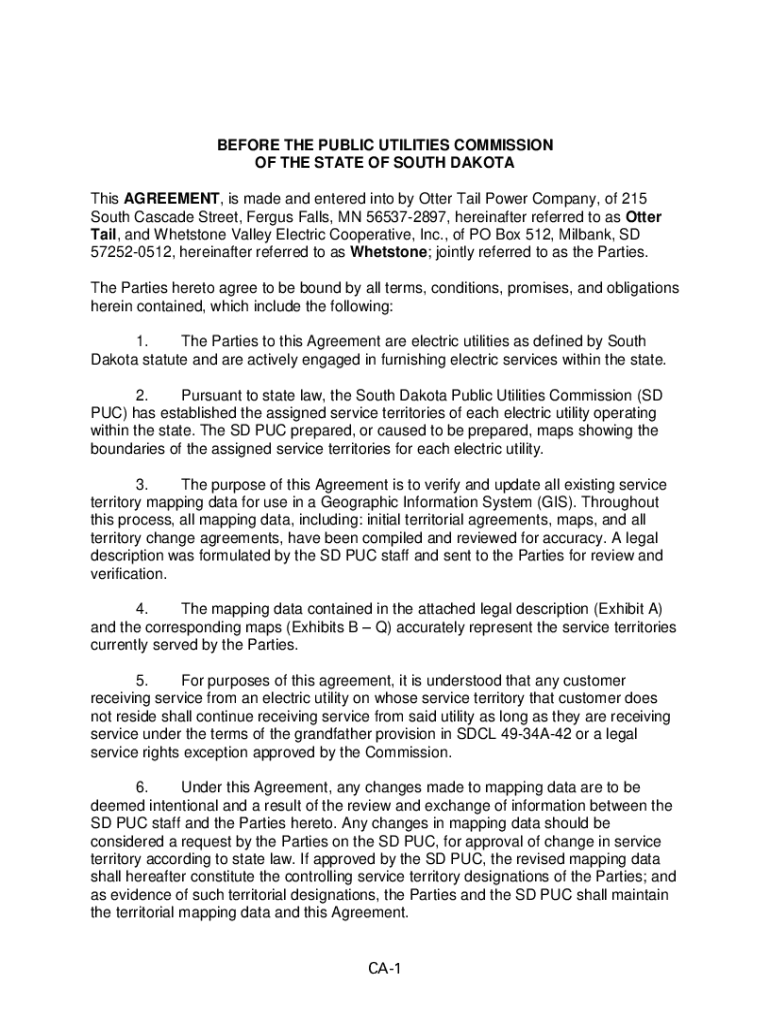 BEFORE THE PUBLIC UTILITIES COMMISSION
OF THE STATE OF SOUTH DAKOTA

This AGREEMENT, is made and entered into by Otter Tail Power Company, of 215 South Cascade Street, Fergus Falls, MN 56537-2897, hereinafter referred to as Otter Tail, and Whetstone Valley Electric Cooperative, Inc., of PO Box 512, Milbank, SD 57252-0512, hereinafter referred to as Whetstone; jointly referred to as the Parties.

The Parties hereto agree to be bound by all terms, conditions, promises, and obligations herein contained, which include the following:

1. The Parties to this Agreement are electric utilities as defined by South Dakota statute and are actively engaged in furnishing electric services within the state.

2. Pursuant to state law, the South Dakota Public Utilities Commission (SD PUC) has established the assigned service territories of each electric utility operating within the state. The SD PUC prepared, or caused to be prepared, maps showing the boundaries of the assigned service territories for each electric utility.

3. The purpose of this Agreement is to verify and update all existing service territory mapping data for use in a Geographic Information System (GIS). Throughout this process, all mapping data, including: initial territorial agreements, maps, and all territory change agreements, have been compiled and reviewed for accuracy. A legal description was formulated by the SD PUC staff and sent to the Parties for review and verification.

4. The mapping data contained in the attached legal description (Exhibit A) and the corresponding maps (Exhibits B – Q) accurately represent the service territories currently served by the Parties.

5. For purposes of this agreement, it is understood that any customer receiving service from an electric utility on whose service territory that customer does not reside shall continue receiving service from said utility as long as they are receiving service under the terms of the grandfather provision in SDCL 49-34A-42 or a legal service rights exception approved by the Commission.

6. Under this Agreement, any changes made to mapping data are to be deemed intentional and a result of the review and exchange of information between the SD PUC staff and the Parties hereto. Any changes in mapping data should be considered a request by the Parties on the SD PUC, for approval of change in service territory according to state law. If approved by the SD PUC, the revised mapping data shall hereafter constitute the controlling service territory designations of the Parties; and as evidence of such territorial designations, the Parties and the SD PUC shall maintain the territorial mapping data and this Agreement.

CA-1